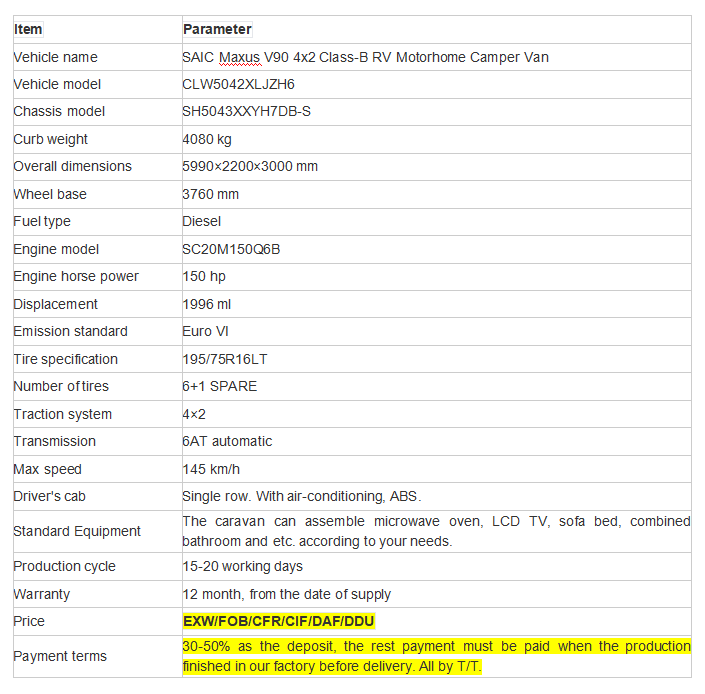 | Item | Parameter |
|---|---|
| Vehicle name | SAIC Maxus V90 4x2 Class-B RV Motorhome Camper Van |
| Vehicle model | CLW5042XLJZH6 |
| Chassis model | SH5043XXYH7DB-S |
| Curb weight | 4080 kg |
| Overall dimensions | 5990×2200×3000 mm |
| Wheel base | 3760 mm |
| Fuel type | Diesel |
| Engine model | SC20M150Q6B |
| Engine horse power | 150 hp |
| Displacement | 1996 ml |
| Emission standard | Euro VI |
| Tire specification | 195/75R16LT |
| Number of tires | 6+1 SPARE |
| Traction system | 4×2 |
| Transmission | 6AT automatic |
| Max speed | 145 km/h |
| Driver's cab | Single row. With air-conditioning, ABS. |
| Standard Equipment | The caravan can assemble microwave oven, LCD TV, sofa bed, combined bathroom and etc. according to your needs. |
| Production cycle | 15-20 working days |
| Warranty | 12 month, from the date of supply |
| Price | EXW/FOB/CFR/CIF/DAF/DDU |
| Payment terms | 30-50% as the deposit, the rest payment must be paid when the production finished in our factory before delivery. All by T/T. |